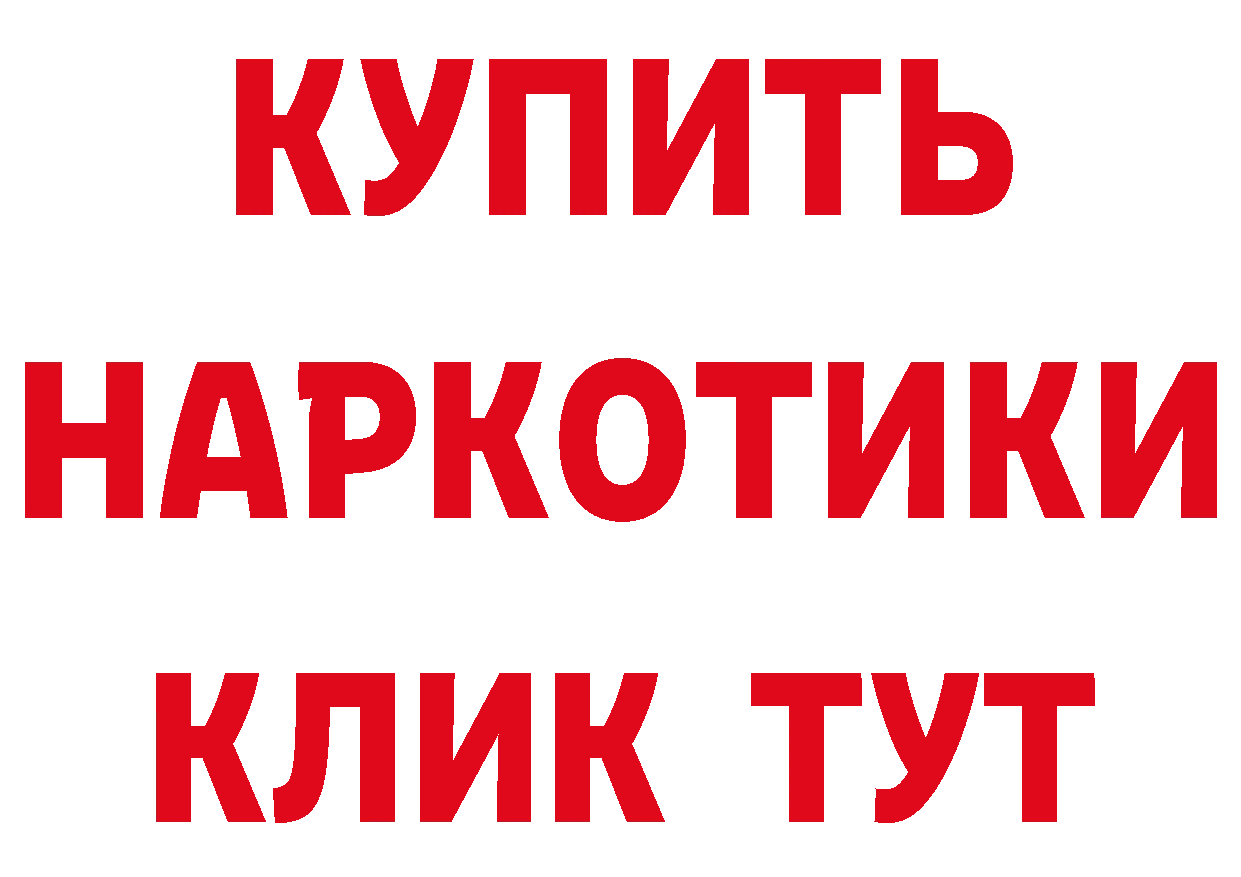 КУПИТЬ
НАРКОТИКИ
КЛИК ТУТ